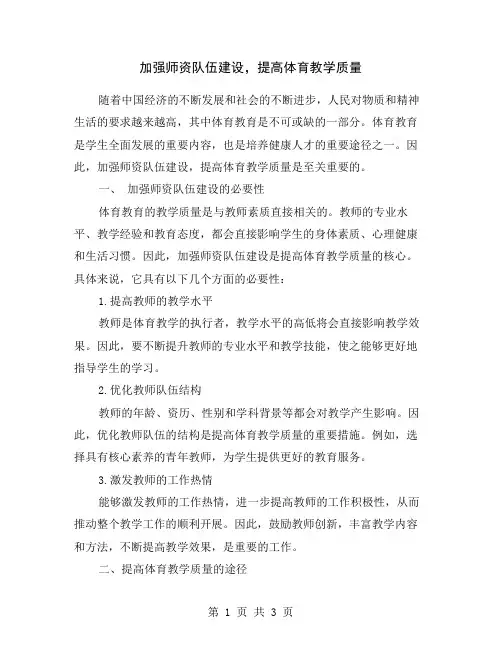 加强师资队伍建设，提高体育教学质量

随着中国经济的不断发展和社会的不断进步，人民对物质和精神生活的要求越来越高，其中体育教育是不可或缺的一部分。体育教育是学生全面发展的重要内容，也是培养健康人才的重要途径之一。因此，加强师资队伍建设，提高体育教学质量是至关重要的。

一、 加强师资队伍建设的必要性

体育教育的教学质量是与教师素质直接相关的。教师的专业水平、教学经验和教育态度，都会直接影响学生的身体素质、心理健康和生活习惯。因此，加强师资队伍建设是提高体育教学质量的核心。具体来说，它具有以下几个方面的必要性：

1.提高教师的教学水平

教师是体育教学的执行者，教学水平的高低将会直接影响教学效果。因此，要不断提升教师的专业水平和教学技能，使之能够更好地指导学生的学习。

2.优化教师队伍结构

教师的年龄、资历、性别和学科背景等都会对教学产生影响。因此，优化教师队伍的结构是提高体育教学质量的重要措施。例如，选择具有核心素养的青年教师，为学生提供更好的教育服务。

3.激发教师的工作热情

能够激发教师的工作热情，进一步提高教师的工作积极性，从而推动整个教学工作的顺利开展。因此，鼓励教师创新，丰富教学内容和方法，不断提高教学效果，是重要的工作。

二、提高体育教学质量的途径

第 1 页 共 3 页